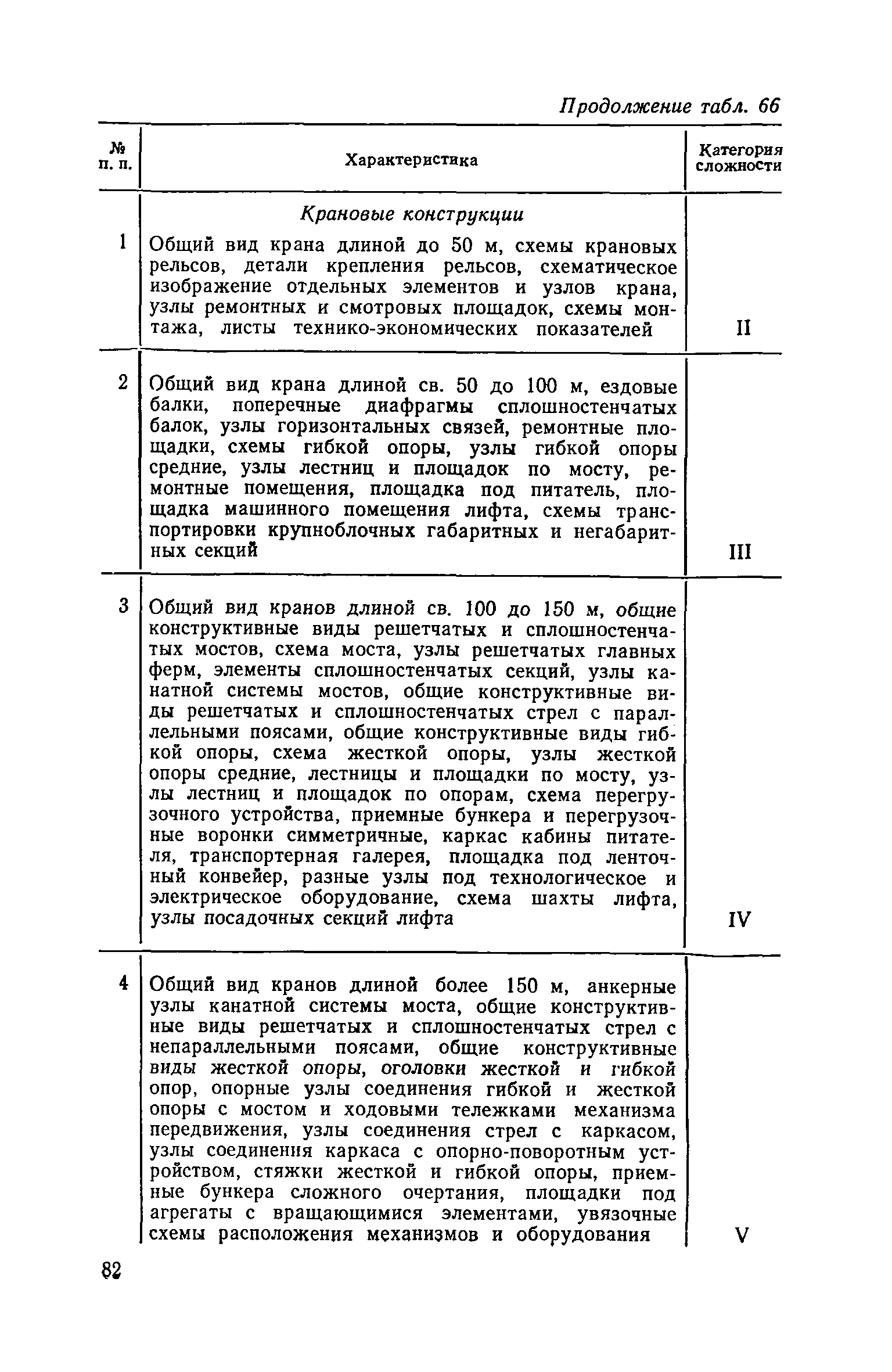 Продолжение табл. 66

| № п. п. | Характеристика | Категория сложности |
|---|---|---|
| | Крановые конструкции | |
| 1 | Общий вид крана длиной до 50 м, схемы крановых рельсов, детали крепления рельсов, схематическое изображение отдельных элементов и узлов крана, узлы ремонтных и смотровых площадок, схемы монтажа, листы технико-экономических показателей | II |
| 2 | Общий вид крана длиной св. 50 до 100 м, ездовые балки, поперечные диафрагмы сплошностенчатых балок, узлы горизонтальных связей, ремонтные площадки, схемы гибкой опоры, узлы гибкой опоры средние, узлы лестниц и площадок по мосту, ремонтные помещения, площадка под питатель, площадка машинного помещения лифта, схемы транспортировки крупноблочных габаритных и негабаритных секций | III |
| 3 | Общий вид кранов длиной св. 100 до 150 м, общие конструктивные виды решетчатых и сплошностенчатых мостов, схема моста, узлы решетчатых главных ферм, элементы сплошностенчатых секций, узлы канатной системы мостов, общие конструктивные виды решетчатых и сплошностенчатых стрел с параллельными поясами, общие конструктивные виды гибкой опоры, схема жесткой опоры, узлы жесткой опоры средние, лестницы и площадки по мосту, узлы лестниц и площадок по опорам, схема перегрузочного устройства, приемные бункера и перегрузочные воронки симметричные, каркас кабины питателя, транспортерная галерея, площадка под ленточный конвейер, разные узлы под технологическое и электрическое оборудование, схема шахты лифта, узлы посадочных секций лифта | IV |
| 4 | Общий вид кранов длиной более 150 м, анкерные узлы канатной системы моста, общие конструктивные виды решетчатых и сплошностенчатых стрел с непараллельными поясами, общие конструктивные виды жесткой опоры, оголовки жесткой и гибкой опор, опорные узлы соединения гибкой и жесткой опоры с мостом и ходовыми тележками механизма передвижения, узлы соединения стрел с каркасом, узлы соединения каркаса с опорно-поворотным устройством, стяжки жесткой и гибкой опоры, приемные бункера сложного очертания, площадки под агрегаты с вращающимися элементами, увязочные схемы расположения механизмов и оборудования | V |

82